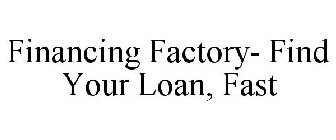 Financing Factory- Find Your Loan, Fast